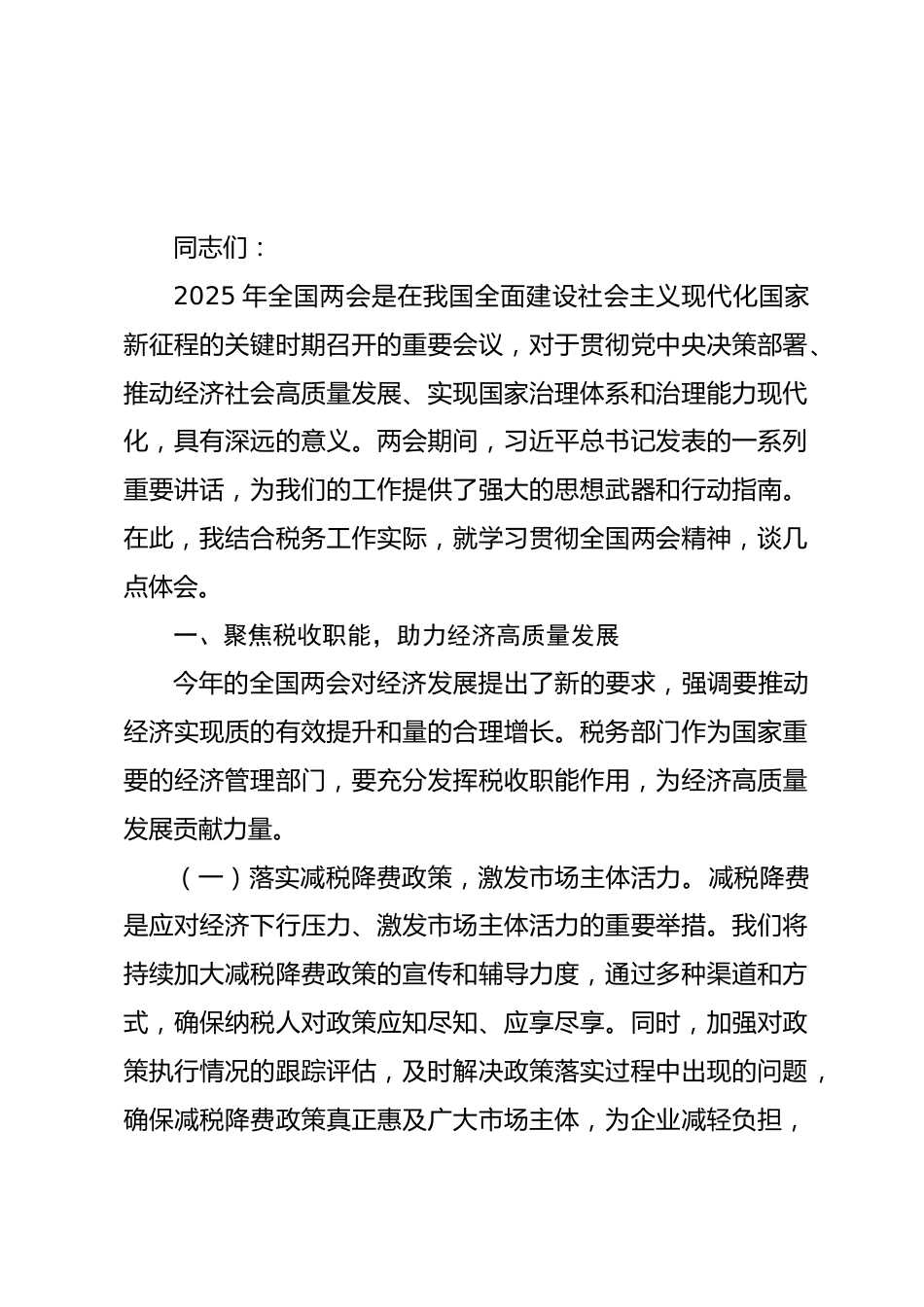 同志们：

2025 年全国两会是在我国全面建设社会主义现代化国家新征程的关键时期召开的重要会议，对于贯彻党中央决策部署、推动经济社会高质量发展、实现国家治理体系和治理能力现代化，具有深远的意义。两会期间，习近平总书记发表的一系列重要讲话，为我们的工作提供了强大的思想武器和行动指南。在此，我结合税务工作实际，就学习贯彻全国两会精神，谈几点体会。

一、聚焦税收职能，助力经济高质量发展

今年的全国两会对经济发展提出了新的要求，强调要推动经济实现质的有效提升和量的合理增长。税务部门作为国家重要的经济管理部门，要充分发挥税收职能作用，为经济高质量发展贡献力量。

（一）落实减税降费政策，激发市场主体活力。减税降费是应对经济下行压力、激发市场主体活力的重要举措。我们将持续加大减税降费政策的宣传和辅导力度，通过多种渠道和方式，确保纳税人对政策应知尽知、应享尽享。同时，加强对政策执行情况的跟踪评估，及时解决政策落实过程中出现的问题，确保减税降费政策真正惠及广大市场主体，为企业减轻负担，